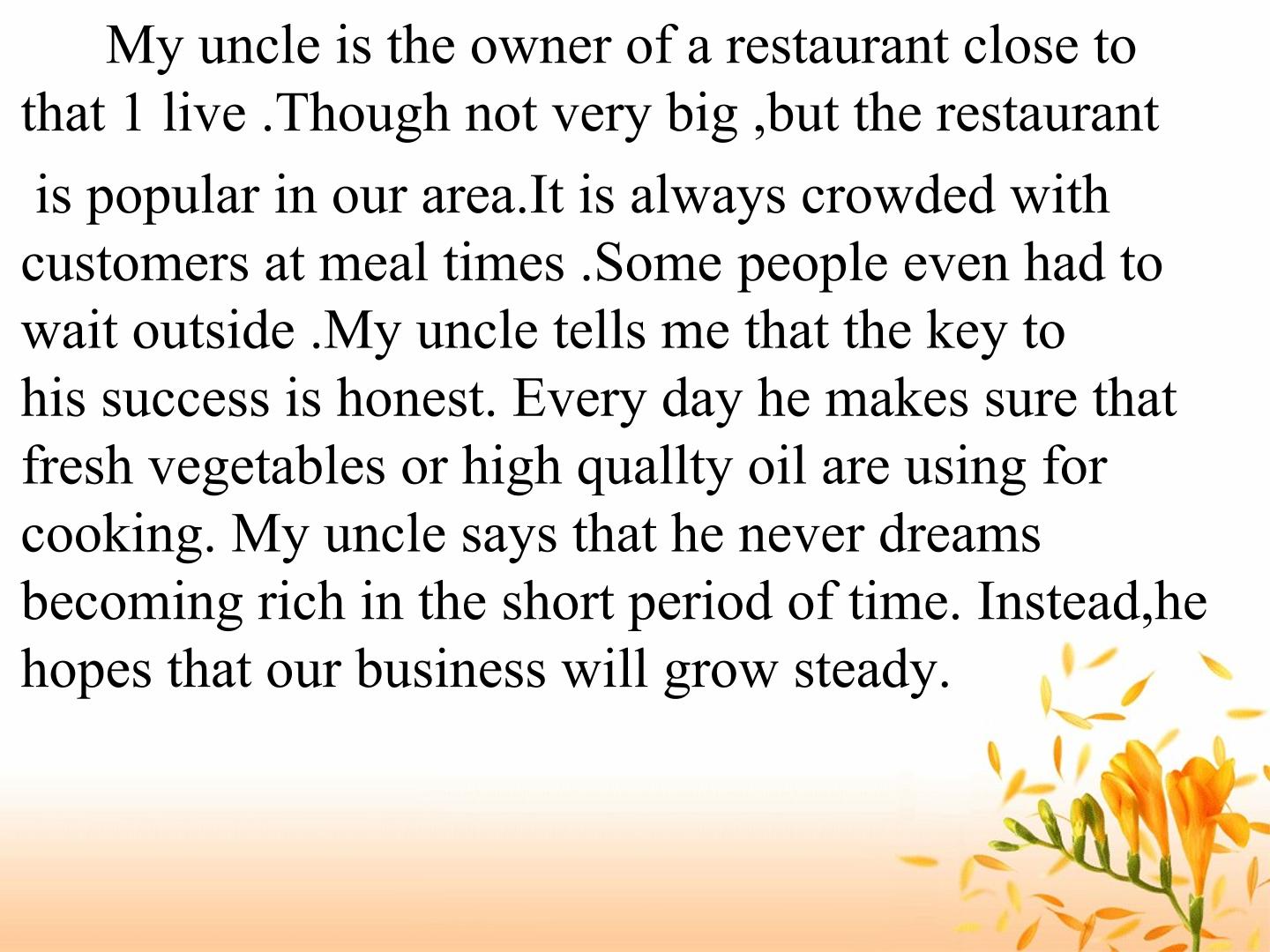 My uncle is the owner of a restaurant close to that 1 live .Though not very big ,but the restaurant is popular in our area.It is always crowded with customers at meal times .Some people even had to wait outside .My uncle tells me that the key to his success is honest. Every day he makes sure that fresh vegetables or high quallty oil are using for cooking. My uncle says that he never dreams becoming rich in the short period of time. Instead,he hopes that our business will grow steady.